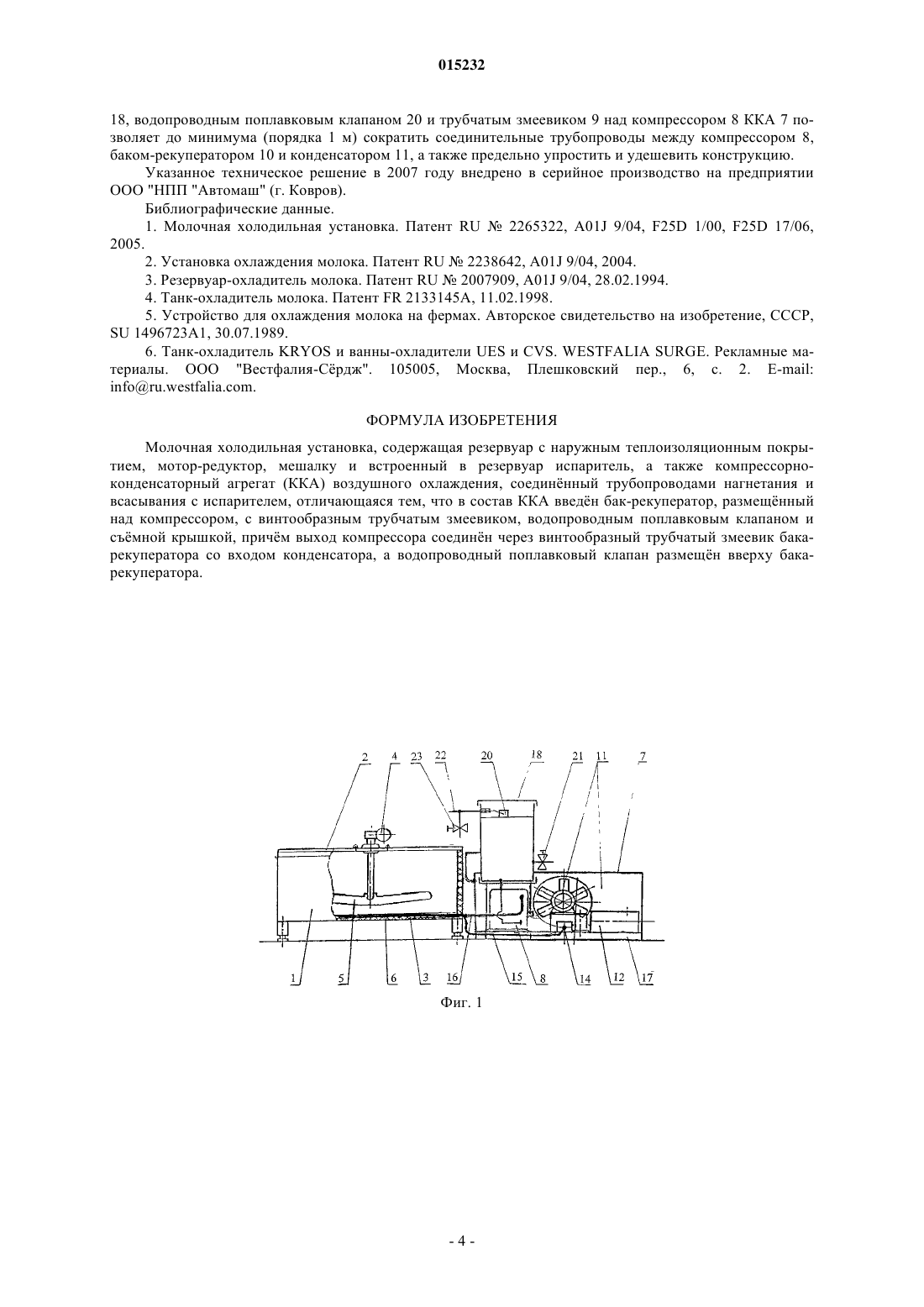 015232

18, водопроводным поплавковым клапаном 20 и трубчатым змеевиком 9 над компрессором 8 ККА 7 позволяет до минимума (порядка 1 м) сократить соединительные трубопроводы между компрессором 8, баком-рекуператором 10 и конденсатором 11, а также предельно упростить и удешевить конструкцию.

Указанное техническое решение в 2007 году внедрено в серийное производство на предприятии ООО "НПП "Автомаш" (г. Ковров).

Библиографические данные.

1. Молочная холодильная установка. Патент RU № 2265322, A01J 9/04, F25D 1/00, F25D 17/06, 2005.

2. Установка охлаждения молока. Патент RU № 2238642, A01J 9/04, 2004.

3. Резервуар-охладитель молока. Патент RU № 2007909, A01J 9/04, 28.02.1994.

4. Танк-охладитель молока. Патент FR 2133145A, 11.02.1998.

5. Устройство для охлаждения молока на фермах. Авторское свидетельство на изобретение, СССР, SU 1496723A1, 30.07.1989.

6. Танк-охладитель KRYOS и ванны-охладители UES и CVS. WESTFALIA SURGE. Рекламные материалы. ООО "Вестфалия-Сёрдж". 105005, Москва, Плешковский пер., 6, с. 2. E-mail: info@ru.westfalia.com.

ФОРМУЛА ИЗОБРЕТЕНИЯ

Молочная холодильная установка, содержащая резервуар с наружным теплоизоляционным покрытием, мотор-редуктор, мешалку и встроенный в резервуар испаритель, а также компрессорно-конденсаторный агрегат (ККА) воздушного охлаждения, соединённый трубопроводами нагнетания и всасывания с испарителем, отличающаяся тем, что в состав ККА введён бак-рекуператор, размещённый над компрессором, с винтообразным трубчатым змеевиком, водопроводным поплавковым клапаном и съёмной крышкой, причём выход компрессора соединён через винтообразный трубчатый змеевик бака-рекуператора со входом конденсатора, а водопроводный поплавковый клапан размещён вверху бака-рекуператора.

2 4 23 22 20 18 21 11 7

1 5 6 3 16 15 8 14 12 17

Фиг. 1

- 4 -